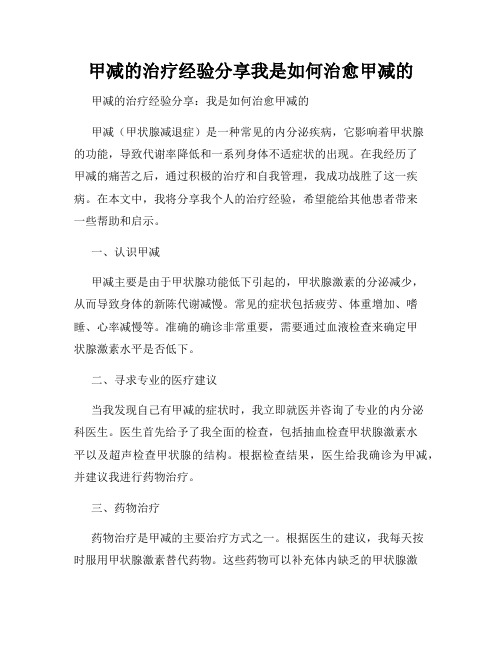 甲减的治疗经验分享我是如何治愈甲减的

甲减的治疗经验分享：我是如何治愈甲减的

甲减（甲状腺减退症）是一种常见的内分泌疾病，它影响着甲状腺的功能，导致代谢率降低和一系列身体不适症状的出现。在我经历了甲减的痛苦之后，通过积极的治疗和自我管理，我成功战胜了这一疾病。在本文中，我将分享我个人的治疗经验，希望能给其他患者带来一些帮助和启示。

一、认识甲减

甲减主要是由于甲状腺功能低下引起的，甲状腺激素的分泌减少，从而导致身体的新陈代谢减慢。常见的症状包括疲劳、体重增加、嗜睡、心率减慢等。准确的确诊非常重要，需要通过血液检查来确定甲状腺激素水平是否低下。

二、寻求专业的医疗建议

当我发现自己有甲减的症状时，我立即就医并咨询了专业的内分泌科医生。医生首先给予了我全面的检查，包括抽血检查甲状腺激素水平以及超声检查甲状腺的结构。根据检查结果，医生给我确诊为甲减，并建议我进行药物治疗。

三、药物治疗

药物治疗是甲减的主要治疗方式之一。根据医生的建议，我每天按时服用甲状腺激素替代药物。这些药物可以补充体内缺乏的甲状腺激